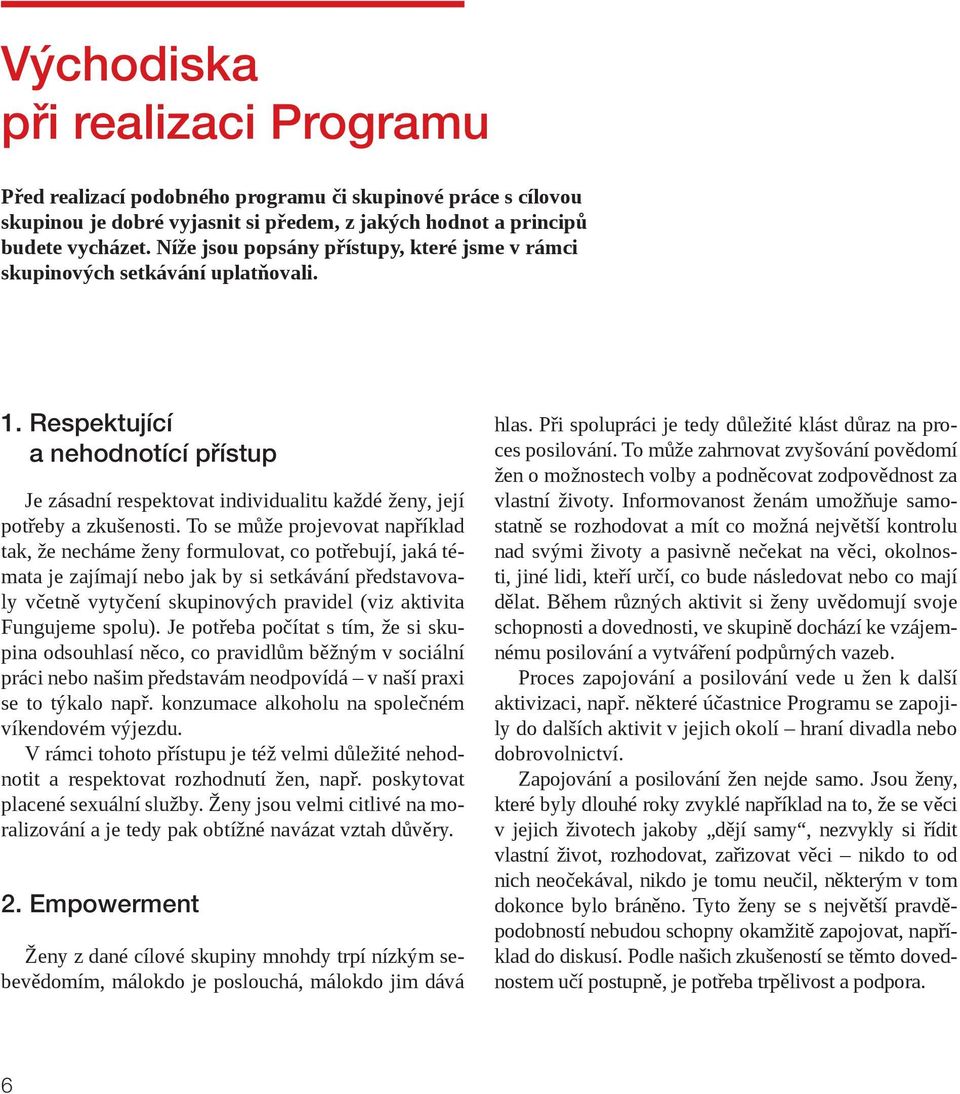 Východiska
při realizaci Programu

Před realizací podobného programu či skupinové práce s cílovou skupinou je dobré vyjasnit si předem, z jakých hodnot a principů budete vycházet. Níže jsou popsány přístupy, které jsme v rámci skupinových setkávání uplatňovali.

1. Respektující
a nehodnotící přístup

Je zásadní respektovat individualitu každé ženy, její potřeby a zkušenosti. To se může projevovat například tak, že necháme ženy formulovat, co potřebují, jaká témata je zajímají nebo jak by si setkávání představovaly včetně vytyčení skupinových pravidel (viz aktivita Fungujeme spolu). Je potřeba počítat s tím, že si skupina odsouhlasí něco, co pravidlům běžným v sociální práci nebo našim představám neodpovídá – v naší praxi se to týkalo např. konzumace alkoholu na společném víkendovém výjezdu.

V rámci tohoto přístupu je též velmi důležité nehodnotit a respektovat rozhodnutí žen, např. poskytovat placené sexuální služby. Ženy jsou velmi citlivé na moralizování a je tedy pak obtížné navázat vztah důvěry.

2. Empowerment

Ženy z dané cílové skupiny mnohdy trpí nízkým sebevědomím, málokdo je poslouchá, málokdo jim dává hlas. Při spolupráci je tedy důležité klást důraz na proces posilování. To může zahrnovat zvyšování povědomí žen o možnostech volby a podněcovat zodpovědnost za vlastní životy. Informovanost ženám umožňuje samostatně se rozhodovat a mít co možná největší kontrolu nad svými životy a pasivně nečekat na věci, okolnosti, jiné lidi, kteří určí, co bude následovat nebo co mají dělat. Během různých aktivit si ženy uvědomují svoje schopnosti a dovednosti, ve skupině dochází ke vzájemnému posilování a vytváření podpůrných vazeb.

Proces zapojování a posilování vede u žen k další aktivizaci, např. některé účastnice Programu se zapojily do dalších aktivit v jejich okolí – hraní divadla nebo dobrovolnictví.

Zapojování a posilování žen nejde samo. Jsou ženy, které byly dlouhé roky zvyklé například na to, že se věci v jejich životech jakoby „dějí samy“, nezvykly si řídit vlastní život, rozhodovat, zařizovat věci – nikdo to od nich neočekával, nikdo je tomu neučil, některým v tom dokonce bylo bráněno. Tyto ženy se s největší pravděpodobností nebudou schopny okamžitě zapojovat, například do diskusí. Podle našich zkušeností se těmto dovednostem učí postupně, je potřeba trpělivost a podpora.

6